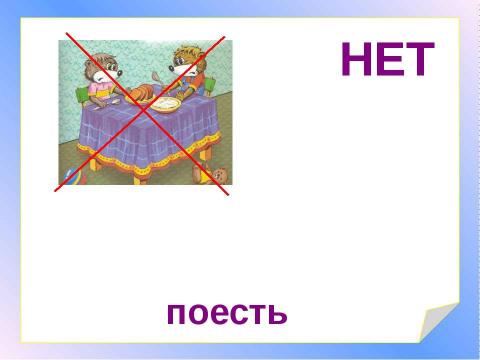 НЕТ

поесть